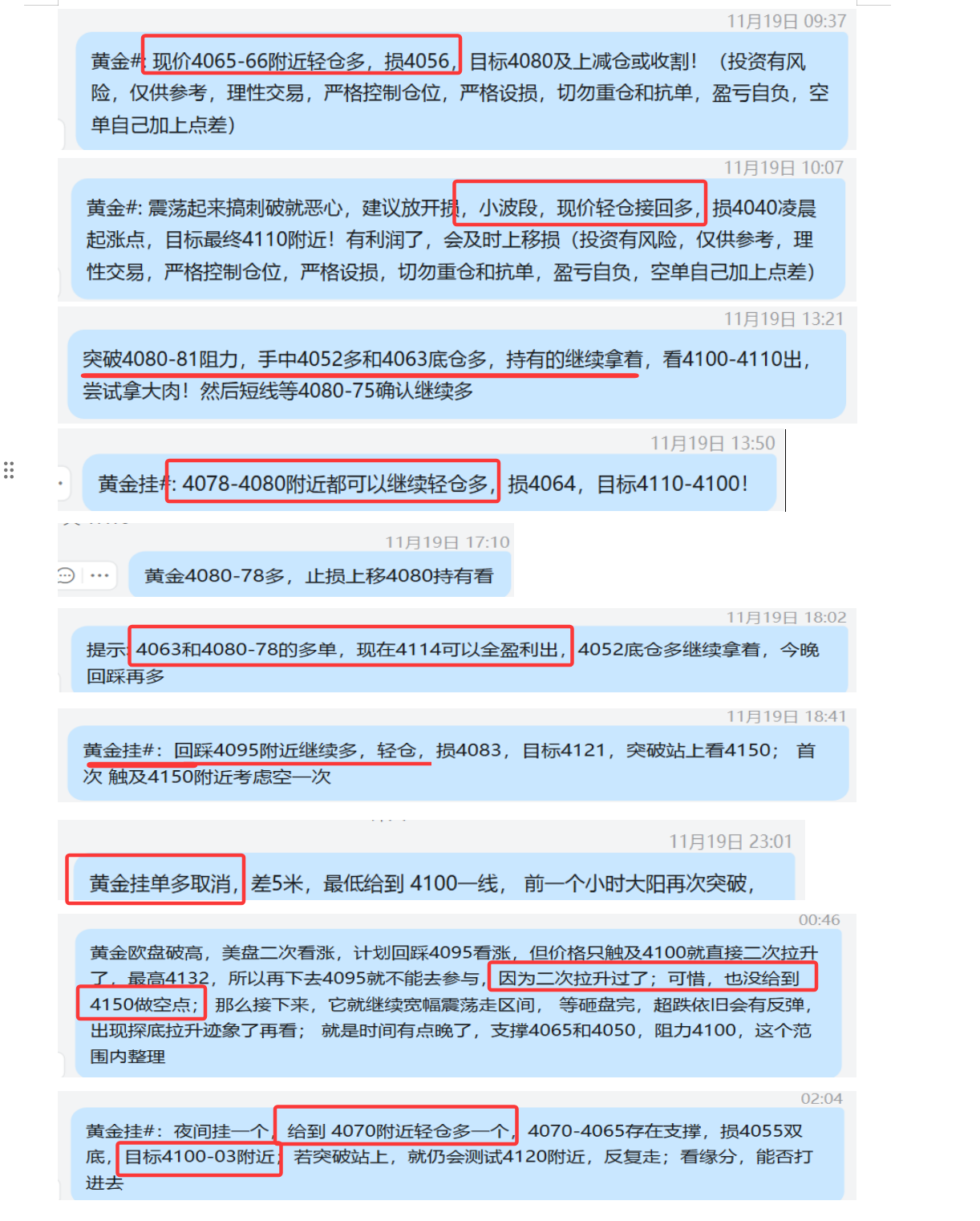 11月19日 09:37

黄金#: 现价4065-66附近轻仓多，损4056，目标4080及上减仓或收割！（投资有风险，仅供参考，理性交易，严格控制仓位，严格设损，切勿重仓和抗单，盈亏自负，空单自己加上点差）

11月19日 10:07

黄金#: 震荡起来搞刺破就恶心，建议放开损，小波段，现价轻仓接回多，损4040凌晨起涨点，目标最终4110附近！有利润了，会及时上移损（投资有风险，仅供参考，理性交易，严格控制仓位，严格设损，切勿重仓和抗单，盈亏自负，空单自己加上点差）

11月19日 13:21

突破4080-81阻力，手中4052多和4063底仓多，持有的继续拿着，看4100-4110出，尝试拿大肉！然后短线等4080-75确认继续多

11月19日 13:50

黄金挂#: 4078-4080附近都可以继续轻仓多，损4064，目标4110-4100！

11月19日 17:10

黄金4080-78多，止损上移4080持有看

11月19日 18:02

提示: 4063和4080-78的多单，现在4114可以全盈利出，4052底仓多继续拿着，今晚回踩再多

11月19日 18:41

黄金挂#：回踩4095附近继续多，轻仓，损4083，目标4121，突破站上看4150；首次 触及4150附近考虑空一次

11月19日 23:01

黄金挂单多取消，差5米，最低给到 4100一线，前一个小时大阳再次突破，

00:46

黄金欧盘破高，美盘二次看涨，计划回踩4095看涨，但价格只触及4100就直接二次拉升了，最高4132，所以再下去4095就不能去参与，因为二次拉升过了；可惜，也没给到4150做空点；那么接下来，它就继续宽幅震荡走区间，等砸盘完，超跌依旧会有反弹，出现探底拉升迹象了再看；就是时间有点晚了，支撑4065和4050，阻力4100，这个范围内整理

02:04

黄金挂#：夜间挂一个，给到 4070附近轻仓多一个，4070-4065存在支撑，损4055双底，目标4100-03附近，若突破站上，就仍会测试4120附近，反复走；看缘分，能否打进去